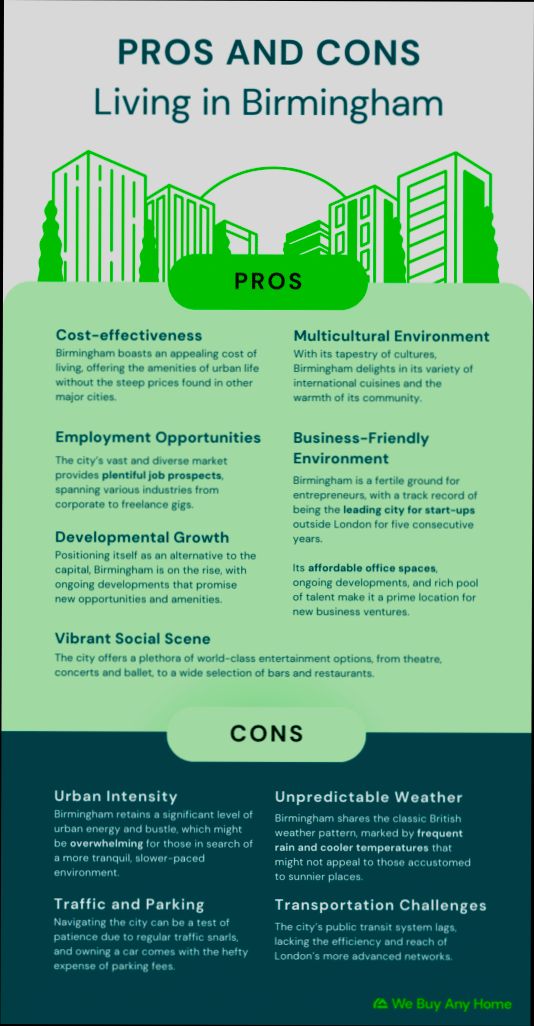 PROS AND CONS
Living in Birmingham

PROS

Cost-effectiveness
Birmingham boasts an appealing cost of living, offering the amenities of urban life without the steep prices found in other major cities.

Employment Opportunities
The city's vast and diverse market provides plentiful job prospects, spanning various industries from corporate to freelance gigs.

Developmental Growth
Positioning itself as an alternative to the capital, Birmingham is on the rise, with ongoing developments that promise new opportunities and amenities.

Multicultural Environment
With its tapestry of cultures, Birmingham delights in its variety of international cuisines and the warmth of its community.

Business-Friendly Environment
Birmingham is a fertile ground for entrepreneurs, with a track record of being the leading city for start-ups outside London for five consecutive years.

Its affordable office spaces, ongoing developments, and rich pool of talent make it a prime location for new business ventures.

Vibrant Social Scene
The city offers a plethora of world-class entertainment options, from theatre, concerts and ballet, to a wide selection of bars and restaurants.

CONS

Urban Intensity
Birmingham retains a significant level of urban energy and bustle, which might be overwhelming for those in search of a more tranquil, slower-paced environment.

Traffic and Parking
Navigating the city can be a test of patience due to regular traffic snarls, and owning a car comes with the hefty expense of parking fees.

Unpredictable Weather
Birmingham shares the classic British weather pattern, marked by frequent rain and cooler temperatures that might not appeal to those accustomed to sunnier places.

Transportation Challenges
The city's public transit system lags, lacking the efficiency and reach of London's more advanced networks.

We Buy Any Home